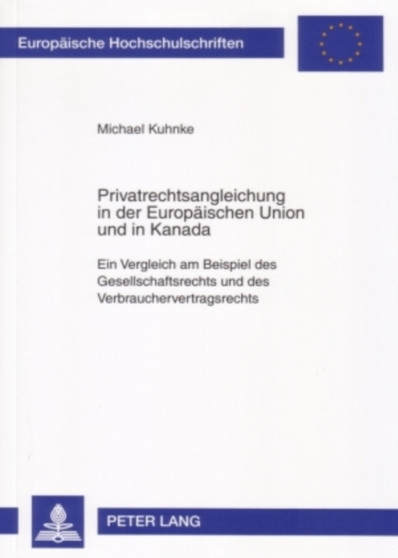 Europäische Hochschulschriften

Michael Kuhnke

Privatrechtsangleichung in der Europäischen Union und in Kanada

Ein Vergleich am Beispiel des Gesellschaftsrechts und des Verbrauchervertragsrechts

PETER LANG